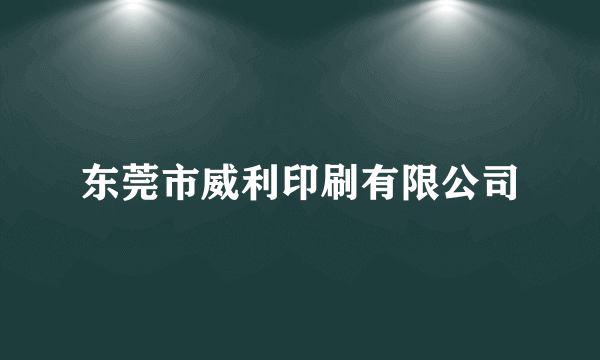 东莞市威利印刷有限公司